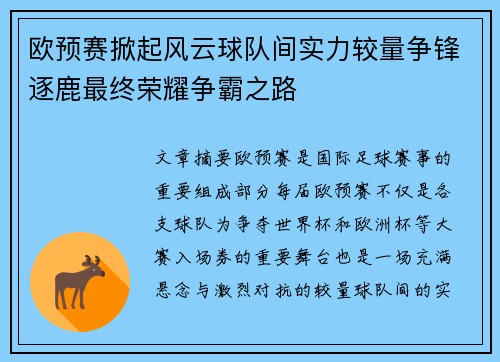 欧预赛掀起风云球队间实力较量争锋逐鹿最终荣耀争霸之路

文章摘要欧预赛是国际足球赛事的重要组成部分每届欧预赛不仅是各支球队为争夺世界杯和欧洲杯等大赛入场券的重要舞台也是一场充满悬念与激烈对抗的较量球队间的实